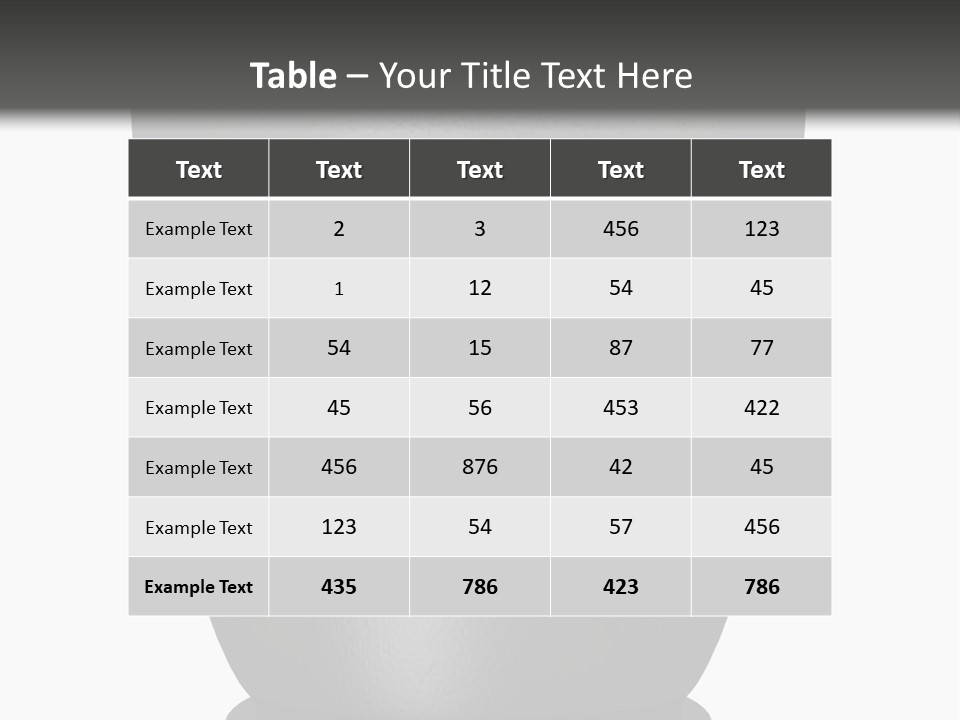 Table – Your Title Text Here

| Text | Text | Text | Text | Text |
|---|---|---|---|---|
| Example Text | 2 | 3 | 456 | 123 |
| Example Text | 1 | 12 | 54 | 45 |
| Example Text | 54 | 15 | 87 | 77 |
| Example Text | 45 | 56 | 453 | 422 |
| Example Text | 456 | 876 | 42 | 45 |
| Example Text | 123 | 54 | 57 | 456 |
| Example Text | 435 | 786 | 423 | 786 |